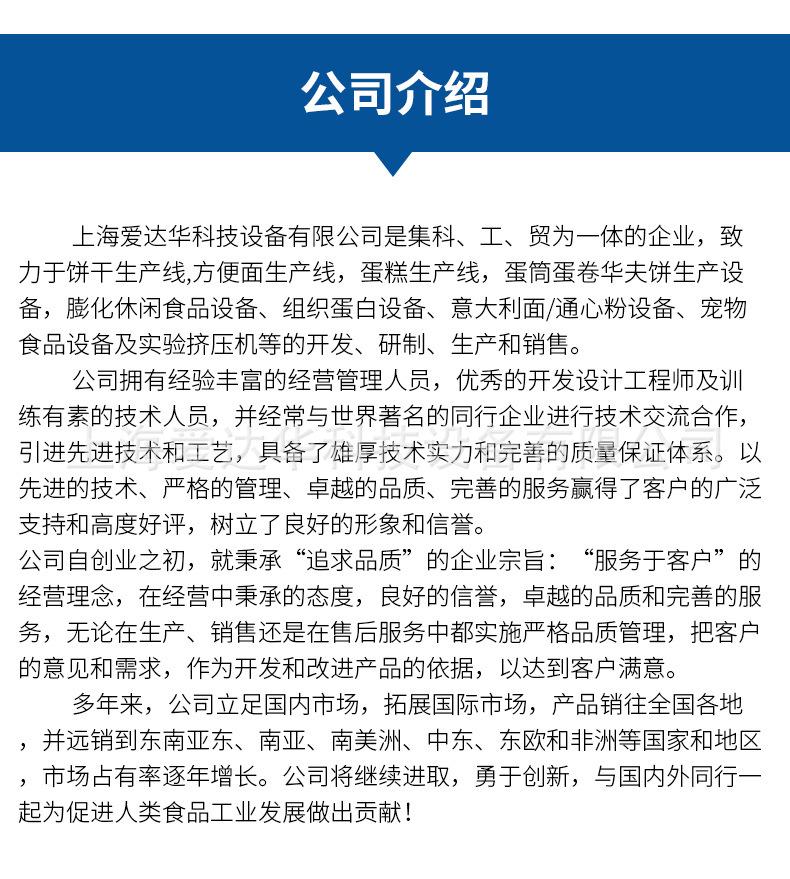 公司介绍

上海爱达华科技设备有限公司是集科、工、贸为一体的企业，致力于饼干生产线,方便面生产线，蛋糕生产线，蛋筒蛋卷华夫饼生产设备，膨化休闲食品设备、组织蛋白设备、意大利面/通心粉设备、宠物食品设备及实验挤压机等的开发、研制、生产和销售。

公司拥有经验丰富的经营管理人员，优秀的开发设计工程师及训练有素的技术人员，并经常与世界著名的同行企业进行技术交流合作，引进先进技术和工艺，具备了雄厚技术实力和完善的质量保证体系。以先进的技术、严格的管理、卓越的品质、完善的服务赢得了客户的广泛支持和高度好评，树立了良好的形象和信誉。

公司自创业之初，就秉承“追求品质”的企业宗旨：“服务于客户”的经营理念，在经营中秉承的态度，良好的信誉，卓越的品质和完善的服务，无论在生产、销售还是在售后服务中都实施严格品质管理，把客户的意见和需求，作为开发和改进产品的依据，以达到客户满意。

多年来，公司立足国内市场，拓展国际市场，产品销往全国各地，并远销到东南亚东、南亚、南美洲、中东、东欧和非洲等国家和地区，市场占有率逐年增长。公司将继续进取，勇于创新，与国内外同行一起为促进人类食品工业发展做出贡献！

上海爱达华科技设备有限公司